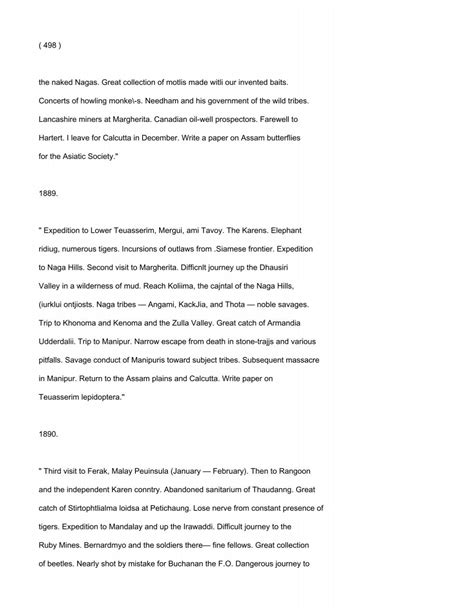 ( 498 )

the naked Nagas. Great collection of motlis made witli our invented baits. Concerts of howling monke\-s. Needham and his government of the wild tribes. Lancashire miners at Margherita. Canadian oil-well prospectors. Farewell to Hartert. I leave for Calcutta in December. Write a paper on Assam butterflies for the Asiatic Society."

1889.

" Expedition to Lower Teuasserim, Mergui, ami Tavoy. The Karens. Elephant ridiug, numerous tigers. Incursions of outlaws from .Siamese frontier. Expedition to Naga Hills. Second visit to Margherita. Difficnlt journey up the Dhausiri Valley in a wilderness of mud. Reach Koliima, the cajntal of the Naga Hills, (iurklui ontjiosts. Naga tribes — Angami, KackJia, and Thota — noble savages. Trip to Khonoma and Kenoma and the Zulla Valley. Great catch of Armandia Udderdalii. Trip to Manipur. Narrow escape from death in stone-trajjs and various pitfalls. Savage conduct of Manipuris toward subject tribes. Subsequent massacre in Manipur. Return to the Assam plains and Calcutta. Write paper on Teuasserim lepidoptera."

1890.

" Third visit to Ferak, Malay Peuinsula (January — February). Then to Rangoon and the independent Karen conntry. Abandoned sanitarium of Thaudanng. Great catch of Stirtophtlialma loidsa at Petichaung. Lose nerve from constant presence of tigers. Expedition to Mandalay and up the Irawaddi. Difficult journey to the Ruby Mines. Bernardmyo and the soldiers there— fine fellows. Great collection of beetles. Nearly shot by mistake for Buchanan the F.O. Dangerous journey to